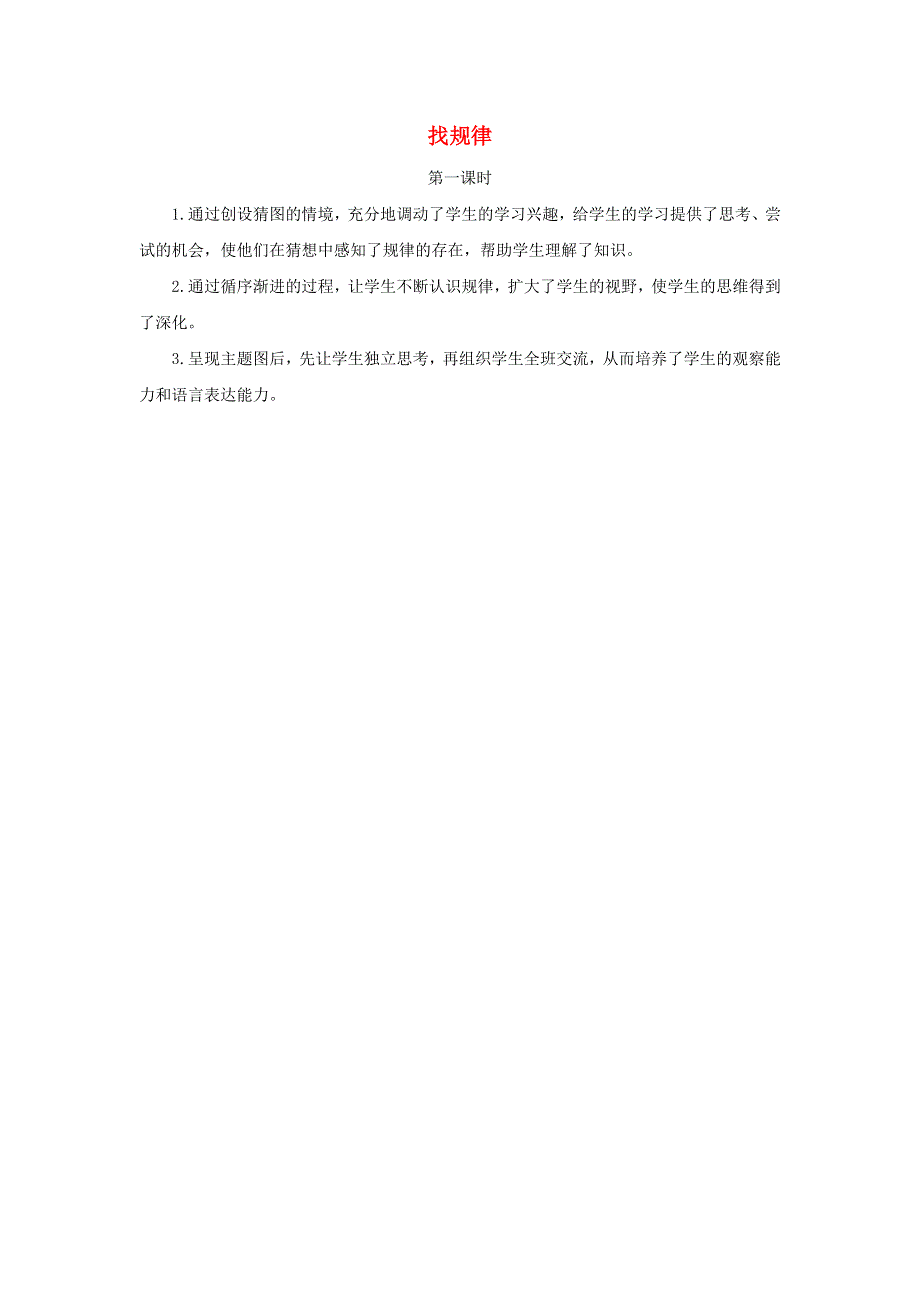 找规律

第一课时

1.通过创设猜图的情境，充分地调动了学生的学习兴趣，给学生的学习提供了思考、尝试的机会，使他们在猜想中感知了规律的存在，帮助学生理解了知识。

2.通过循序渐进的过程，让学生不断认识规律，扩大了学生的视野，使学生的思维得到了深化。

3.呈现主题图后，先让学生独立思考，再组织学生全班交流，从而培养了学生的观察能力和语言表达能力。